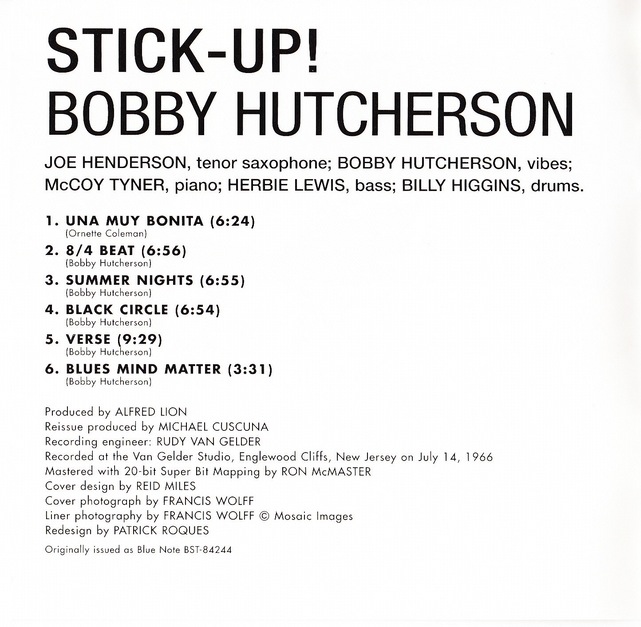 STICK-UP!
BOBBY HUTCHERSON

JOE HENDERSON, tenor saxophone; BOBBY HUTCHERSON, vibes; McCOY TYNER, piano; HERBIE LEWIS, bass; BILLY HIGGINS, drums.

1. UNA MUY BONITA (6:24)
(Ornette Coleman)
2. 8/4 BEAT (6:56)
(Bobby Hutcherson)
3. SUMMER NIGHTS (6:55)
(Bobby Hutcherson)
4. BLACK CIRCLE (6:54)
(Bobby Hutcherson)
5. VERSE (9:29)
(Bobby Hutcherson)
6. BLUES MIND MATTER (3:31)
(Bobby Hutcherson)

Produced by ALFRED LION
Reissue produced by MICHAEL CUSCUNA
Recording engineer: RUDY VAN GELDER
Recorded at the Van Gelder Studio, Englewood Cliffs, New Jersey on July 14, 1966
Mastered with 20-bit Super Bit Mapping by RON McMASTER
Cover design by REID MILES
Cover photograph by FRANCIS WOLFF
Liner photography by FRANCIS WOLFF © Mosaic Images
Redesign by PATRICK ROQUES

Originally issued as Blue Note BST-84244